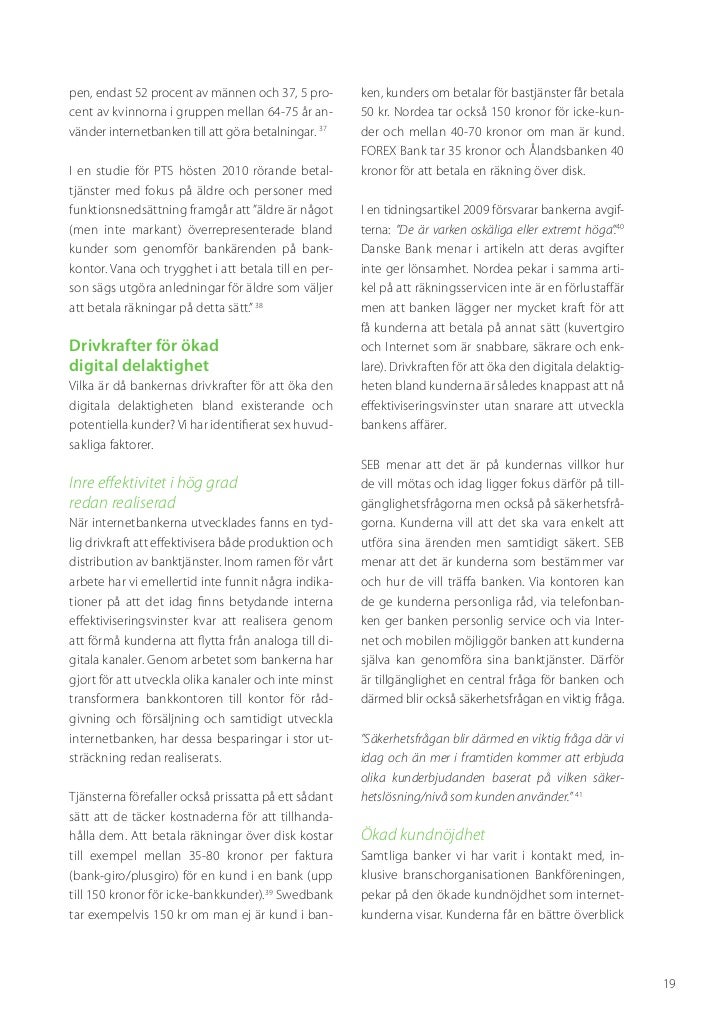 pen, endast 52 procent av männen och 37, 5 procent av kvinnorna i gruppen mellan 64-75 år använder internetbanken till att göra betalningar. $^{37}$

I en studie för PTS hösten 2010 rörande betaltjänster med fokus på äldre och personer med funktionsnedsättning framgår att "äldre är något (men inte markant) överrepresenterade bland kunder som genomför bankärenden på bankkontor. Vana och trygghet i att betala till en person sägs utgöra anledningar för äldre som väljer att betala räkningar på detta sätt." $^{38}$

Drivkrafter för ökad digital delaktighet

Vilka är då bankernas drivkrafter för att öka den digitala delaktigheten bland existerande och potentiella kunder? Vi har identifierat sex huvudsakliga faktorer.

Inre effektivitet i hög grad redan realiserad

När internetbankerna utvecklades fanns en tydlig drivkraft att effektivisera både produktion och distribution av banktjänster. Inom ramen för vårt arbete har vi emellertid inte funnit några indikationer på att det idag finns betydande interna effektiviseringsvinster kvar att realisera genom att förmå kunderna att flytta från analoga till digitala kanaler. Genom arbetet som bankerna har gjort för att utveckla olika kanaler och inte minst transformera bankkontoren till kontor för rådgivning och försäljning och samtidigt utveckla internetbanken, har dessa besparingar i stor utsträckning redan realiserats.

Tjänsterna förefaller också prissatta på ett sådant sätt att de täcker kostnaderna för att tillhandahålla dem. Att betala räkningar över disk kostar till exempel mellan 35-80 kronor per faktura (bank-giro/plusgiro) för en kund i en bank (upp till 150 kronor för icke-bankkunder).$^{39}$ Swedbank tar exempelvis 150 kr om man ej är kund i banken, kunders om betalar för bastjänster får betala 50 kr. Nordea tar också 150 kronor för icke-kunder och mellan 40-70 kronor om man är kund. FOREX Bank tar 35 kronor och Ålandsbanken 40 kronor för att betala en räkning över disk.

I en tidningsartikel 2009 försvarar bankerna avgifterna: "De är varken oskäliga eller extremt höga".$^{40}$ Danske Bank menar i artikeln att deras avgifter inte ger lönsamhet. Nordea pekar i samma artikel på att räkningsservicen inte är en förlustaffär men att banken lägger ner mycket kraft för att få kunderna att betala på annat sätt (kuvertgiro och Internet som är snabbare, säkrare och enklare). Drivkraften för att öka den digitala delaktigheten bland kunderna är således knappast att nå effektiviseringsvinster utan snarare att utveckla bankens affärer.

SEB menar att det är på kundernas villkor hur de vill mötas och idag ligger fokus därför på tillgänglighetsfrågorna men också på säkerhetsfrågorna. Kunderna vill att det ska vara enkelt att utföra sina ärenden men samtidigt säkert. SEB menar att det är kunderna som bestämmer var och hur de vill träffa banken. Via kontoren kan de ge kunderna personliga råd, via telefonbanken ger banken personlig service och via Internet och mobilen möjliggör banken att kunderna själva kan genomföra sina banktjänster. Därför är tillgänglighet en central fråga för banken och därmed blir också säkerhetsfrågan en viktig fråga.

"Säkerhetsfrågan blir därmed en viktig fråga där vi idag och än mer i framtiden kommer att erbjuda olika kunderbjudanden baserat på vilken säkerhetslösning/nivå som kunden använder." $^{41}$

Ökad kundnöjdhet

Samtliga banker vi har varit i kontakt med, inklusive branschorganisationen Bankföreningen, pekar på den ökade kundnöjdhet som internetkunderna visar. Kunderna får en bättre överblick

19